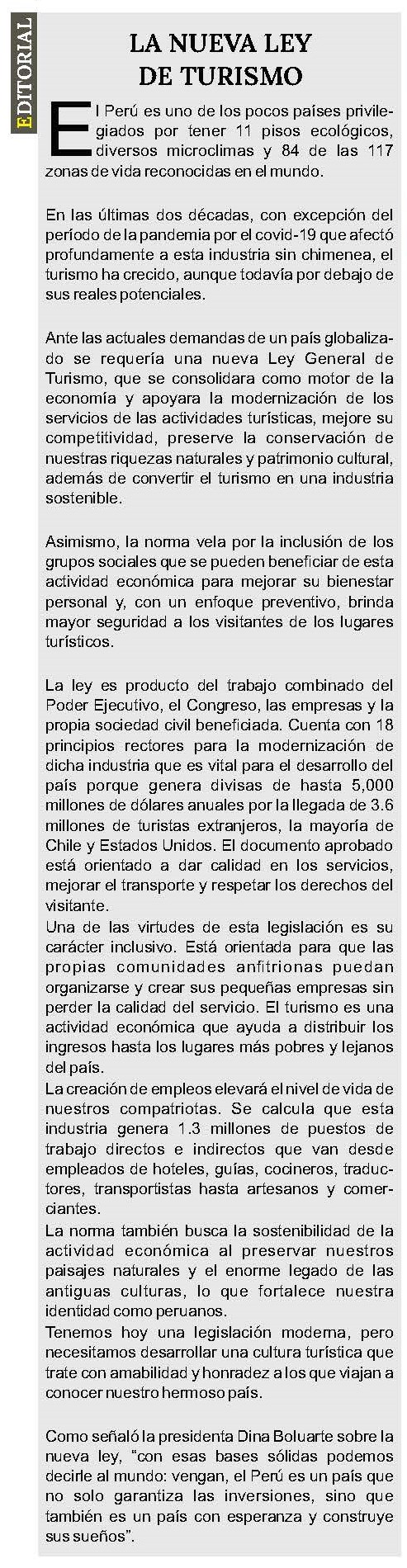 EDITORIAL

LA NUEVA LEY DE TURISMO

El Perú es uno de los pocos países privilegiados por tener 11 pisos ecológicos, diversos microclimas y 84 de las 117 zonas de vida reconocidas en el mundo.

En las últimas dos décadas, con excepción del período de la pandemia por el covid-19 que afectó profundamente a esta industria sin chimenea, el turismo ha crecido, aunque todavía por debajo de sus reales potenciales.

Ante las actuales demandas de un país globalizado se requería una nueva Ley General de Turismo, que se consolidara como motor de la economía y apoyara la modernización de los servicios de las actividades turísticas, mejore su competitividad, preserve la conservación de nuestras riquezas naturales y patrimonio cultural, además de convertir el turismo en una industria sostenible.

Asimismo, la norma vela por la inclusión de los grupos sociales que se pueden beneficiar de esta actividad económica para mejorar su bienestar personal y, con un enfoque preventivo, brinda mayor seguridad a los visitantes de los lugares turísticos.

La ley es producto del trabajo combinado del Poder Ejecutivo, el Congreso, las empresas y la propia sociedad civil beneficiada. Cuenta con 18 principios rectores para la modernización de dicha industria que es vital para el desarrollo del país porque genera divisas de hasta 5,000 millones de dólares anuales por la llegada de 3.6 millones de turistas extranjeros, la mayoría de Chile y Estados Unidos. El documento aprobado está orientado a dar calidad en los servicios, mejorar el transporte y respetar los derechos del visitante.
Una de las virtudes de esta legislación es su carácter inclusivo. Está orientada para que las propias comunidades anfitrionas puedan organizarse y crear sus pequeñas empresas sin perder la calidad del servicio. El turismo es una actividad económica que ayuda a distribuir los ingresos hasta los lugares más pobres y lejanos del país.
La creación de empleos elevará el nivel de vida de nuestros compatriotas. Se calcula que esta industria genera 1.3 millones de puestos de trabajo directos e indirectos que van desde empleados de hoteles, guías, cocineros, traductores, transportistas hasta artesanos y comerciantes.
La norma también busca la sostenibilidad de la actividad económica al preservar nuestros paisajes naturales y el enorme legado de las antiguas culturas, lo que fortalece nuestra identidad como peruanos.
Tenemos hoy una legislación moderna, pero necesitamos desarrollar una cultura turística que trate con amabilidad y honradez a los que viajan a conocer nuestro hermoso país.

Como señaló la presidenta Dina Boluarte sobre la nueva ley, “con esas bases sólidas podemos decirle al mundo: vengan, el Perú es un país que no solo garantiza las inversiones, sino que también es un país con esperanza y construye sus sueños”.